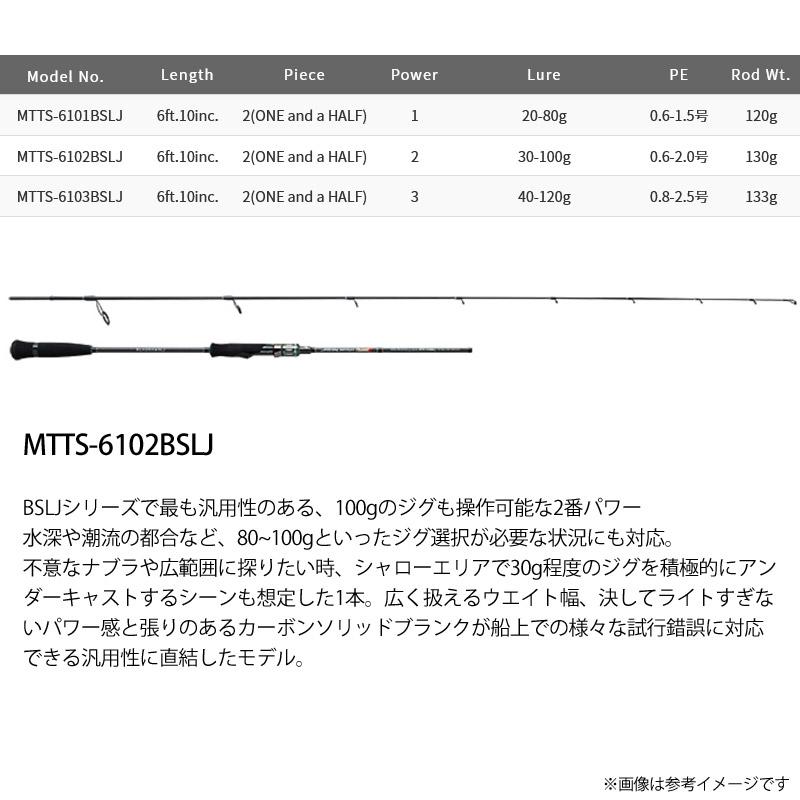 | Model No. | Length | Piece | Power | Lure | PE | Rod Wt. |
|---|---|---|---|---|---|---|
| MTTS-6101BSLJ | 6ft.10inc. | 2(ONE and a HALF) | 1 | 20-80g | 0.6-1.5号 | 120g |
| MTTS-6102BSLJ | 6ft.10inc. | 2(ONE and a HALF) | 2 | 30-100g | 0.6-2.0号 | 130g |
| MTTS-6103BSLJ | 6ft.10inc. | 2(ONE and a HALF) | 3 | 40-120g | 0.8-2.5号 | 133g |

MTTS-6102BSLJ

BSLJシリーズで最も汎用性のある、100gのジグも操作可能な2番パワー
水深や潮流の都合など、80~100gといったジグ選択が必要な状況にも対応。
不意なナブラや広範囲に探りたい時、シャローエリアで30g程度のジグを積極的にアンダーキャストするシーンも想定した1本。広く扱えるウエイト幅、決してライトすぎないパワー感と張りのあるカーボンソリッドブランクが船上での様々な試行錯誤に対応できる汎用性に直結したモデル。

※画像は参考イメージです